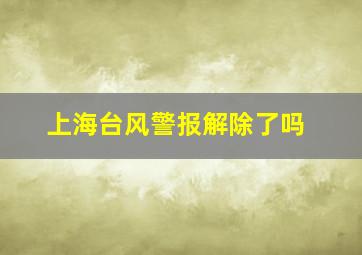 上海台风警报解除了吗